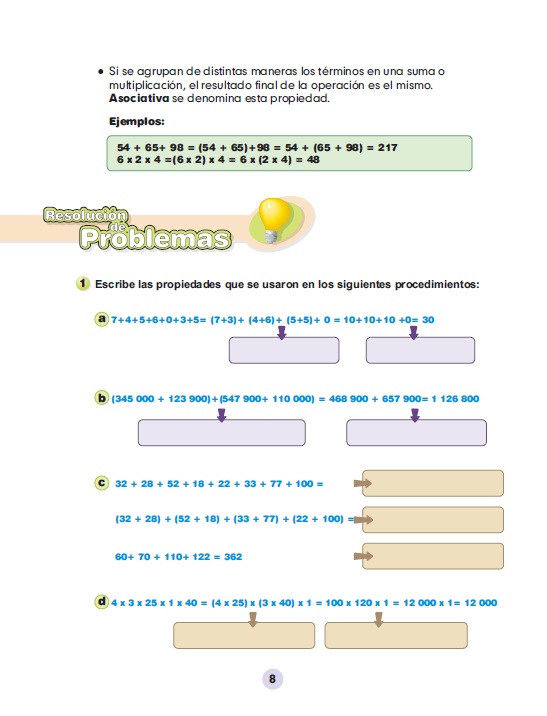 • Si se agrupan de distintas maneras los términos en una suma o multiplicación, el resultado final de la operación es el mismo. **Asociativa** se denomina esta propiedad.

**Ejemplos:**

54 + 65+ 98 = (54 + 65)+98 = 54 + (65 + 98) = 217
6 x 2 x 4 =(6 x 2) x 4 = 6 x (2 x 4) = 48

Resolución de Problemas

1 Escribe las propiedades que se usaron en los siguientes procedimientos:

a 7+4+5+6+0+3+5= (7+3)+ (4+6)+ (5+5)+ 0 = 10+10+10 +0= 30

b (345 000 + 123 900)+(547 900+ 110 000) = 468 900 + 657 900= 1 126 800

c 32 + 28 + 52 + 18 + 22 + 33 + 77 + 100 =

(32 + 28) + (52 + 18) + (33 + 77) + (22 + 100) =

60+ 70 + 110+ 122 = 362

d 4 x 3 x 25 x 1 x 40 = (4 x 25) x (3 x 40) x 1 = 100 x 120 x 1 = 12 000 x 1= 12 000

8